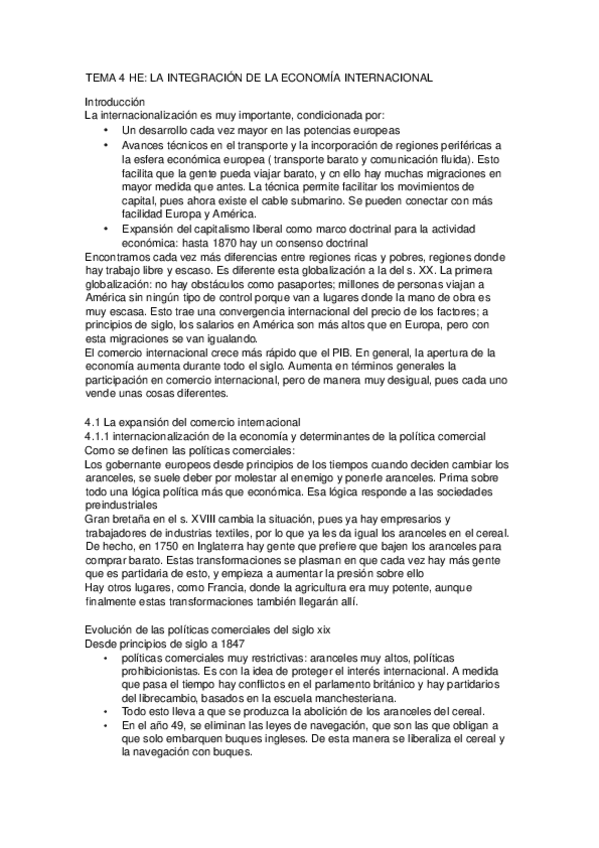 TEMA 4 HE: LA INTEGRACIÓN DE LA ECONOMÍA INTERNACIONAL

Introducción
La internacionalización es muy importante, condicionada por:
• Un desarrollo cada vez mayor en las potencias europeas
• Avances técnicos en el transporte y la incorporación de regiones periféricas a la esfera económica europea ( transporte barato y comunicación fluida). Esto facilita que la gente pueda viajar barato, y cn ello hay muchas migraciones en mayor medida que antes. La técnica permite facilitar los movimientos de capital, pues ahora existe el cable submarino. Se pueden conectar con más facilidad Europa y América.
• Expansión del capitalismo liberal como marco doctrinal para la actividad económica: hasta 1870 hay un consenso doctrinal
Encontramos cada vez más diferencias entre regiones ricas y pobres, regiones donde hay trabajo libre y escaso. Es diferente esta globalización a la del s. XX. La primera globalización: no hay obstáculos como pasaportes; millones de personas viajan a América sin ningún tipo de control porque van a lugares donde la mano de obra es muy escasa. Esto trae una convergencia internacional del precio de los factores; a principios de siglo, los salarios en América son más altos que en Europa, pero con esta migraciones se van igualando.
El comercio internacional crece más rápido que el PIB. En general, la apertura de la economía aumenta durante todo el siglo. Aumenta en términos generales la participación en comercio internacional, pero de manera muy desigual, pues cada uno vende unas cosas diferentes.

4.1 La expansión del comercio internacional
4.1.1 internacionalización de la economía y determinantes de la política comercial
Como se definen las políticas comerciales:
Los gobernante europeos desde principios de los tiempos cuando deciden cambiar los aranceles, se suele deber por molestar al enemigo y ponerle aranceles. Prima sobre todo una lógica política más que económica. Esa lógica responde a las sociedades preindustriales
Gran bretaña en el s. XVIII cambia la situación, pues ya hay empresarios y trabajadores de industrias textiles, por lo que ya les da igual los aranceles en el cereal. De hecho, en 1750 en Inglaterra hay gente que prefiere que bajen los aranceles para comprar barato. Estas transformaciones se plasman en que cada vez hay más gente que es partidaria de esto, y empieza a aumentar la presión sobre ello
Hay otros lugares, como Francia, donde la agricultura era muy potente, aunque finalmente estas transformaciones también llegarán allí.

Evolución de las políticas comerciales del siglo xix
Desde principios de siglo a 1847
• políticas comerciales muy restrictivas: aranceles muy altos, políticas prohibicionistas. Es con la idea de proteger el interés internacional. A medida que pasa el tiempo hay conflictos en el parlamento británico y hay partidarios del librecambio, basados en la escuela manchesteriana.
• Todo esto lleva a que se produzca la abolición de los aranceles del cereal.
• En el año 49, se eliminan las leyes de navegación, que son las que obligan a que solo embarquen buques ingleses. De esta manera se liberaliza el cereal y la navegación con buques.